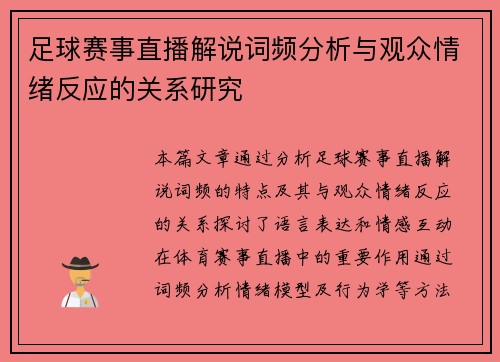 足球赛事直播解说词频分析与观众情绪反应的关系研究

本篇文章通过分析足球赛事直播解说词频的特点及其与观众情绪反应的关系探讨了语言表达和情感互动在体育赛事直播中的重要作用通过词频分析情绪模型及行为学等方法